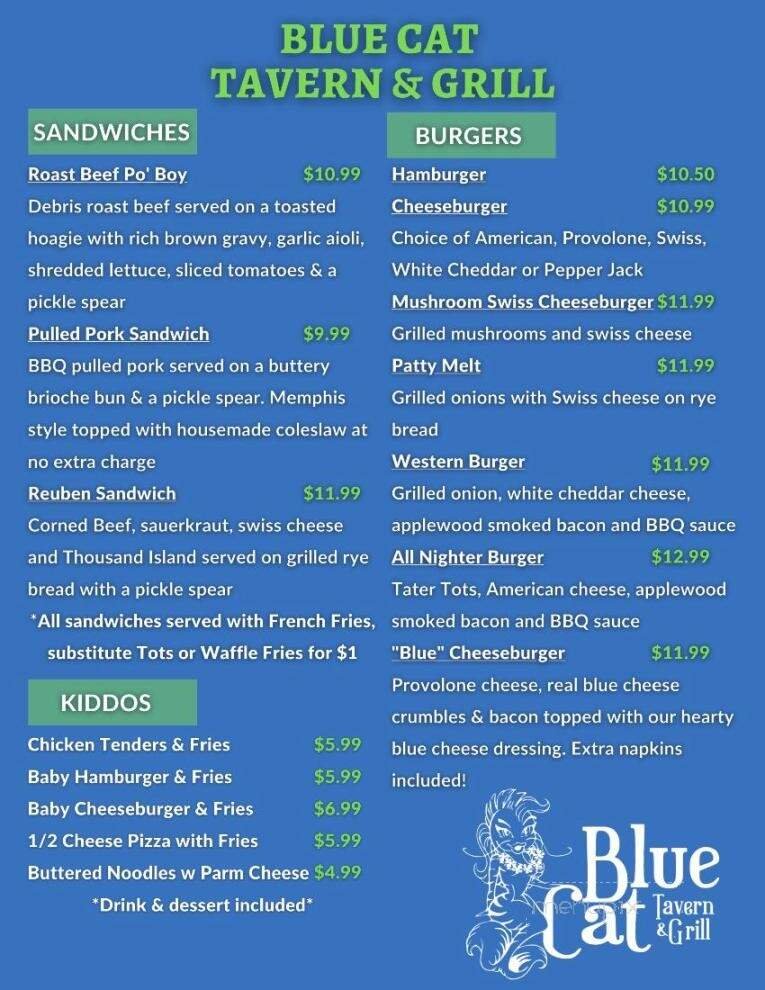 BLUE CAT
TAVERN & GRILL

SANDWICHES

Roast Beef Po' Boy $10.99
Debris roast beef served on a toasted hoagie with rich brown gravy, garlic aioli, shredded lettuce, sliced tomatoes & a pickle spear

Pulled Pork Sandwich $9.99
BBQ pulled pork served on a buttery brioche bun & a pickle spear. Memphis style topped with housemade coleslaw at no extra charge

Reuben Sandwich $11.99
Corned Beef, sauerkraut, swiss cheese and Thousand Island served on grilled rye bread with a pickle spear

*All sandwiches served with French Fries, substitute Tots or Waffle Fries for $1

KIDDOS

Chicken Tenders & Fries $5.99
Baby Hamburger & Fries $5.99
Baby Cheeseburger & Fries $6.99
1/2 Cheese Pizza with Fries $5.99
Buttered Noodles w Parm Cheese $4.99
*Drink & dessert included*

BURGERS

Hamburger $10.50
Cheeseburger $10.99
Choice of American, Provolone, Swiss, White Cheddar or Pepper Jack

Mushroom Swiss Cheeseburger $11.99
Grilled mushrooms and swiss cheese

Patty Melt $11.99
Grilled onions with Swiss cheese on rye bread

Western Burger $11.99
Grilled onion, white cheddar cheese, applewood smoked bacon and BBQ sauce

All Nighter Burger $12.99
Tater Tots, American cheese, applewood smoked bacon and BBQ sauce

"Blue" Cheeseburger $11.99
Provolone cheese, real blue cheese crumbles & bacon topped with our hearty blue cheese dressing. Extra napkins included!

Blue Cat Tavern & Grill